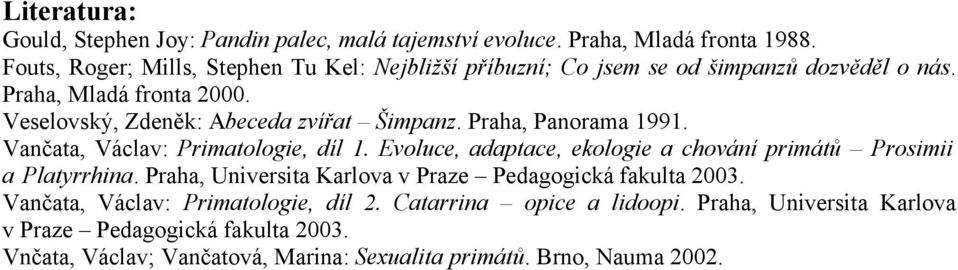 Literatura:
Gould, Stephen Joy: Pandin palec, malá tajemství evoluce. Praha, Mladá fronta 1988.
Fouts, Roger; Mills, Stephen Tu Kel: Nejbližší příbuzní; Co jsem se od šimpanzů dozvěděl o nás. Praha, Mladá fronta 2000.
Veselovský, Zdeněk: Abeceda zvířat – Šimpanz. Praha, Panorama 1991.
Vančata, Václav: Primatologie, díl 1. Evoluce, adaptace, ekologie a chování primátů – Prosimii a Platyrrhina. Praha, Universita Karlova v Praze – Pedagogická fakulta 2003.
Vančata, Václav: Primatologie, díl 2. Catarrina – opice a lidoopi. Praha, Universita Karlova v Praze – Pedagogická fakulta 2003.
Vnčata, Václav; Vančatová, Marina: Sexualita primátů. Brno, Nauma 2002.